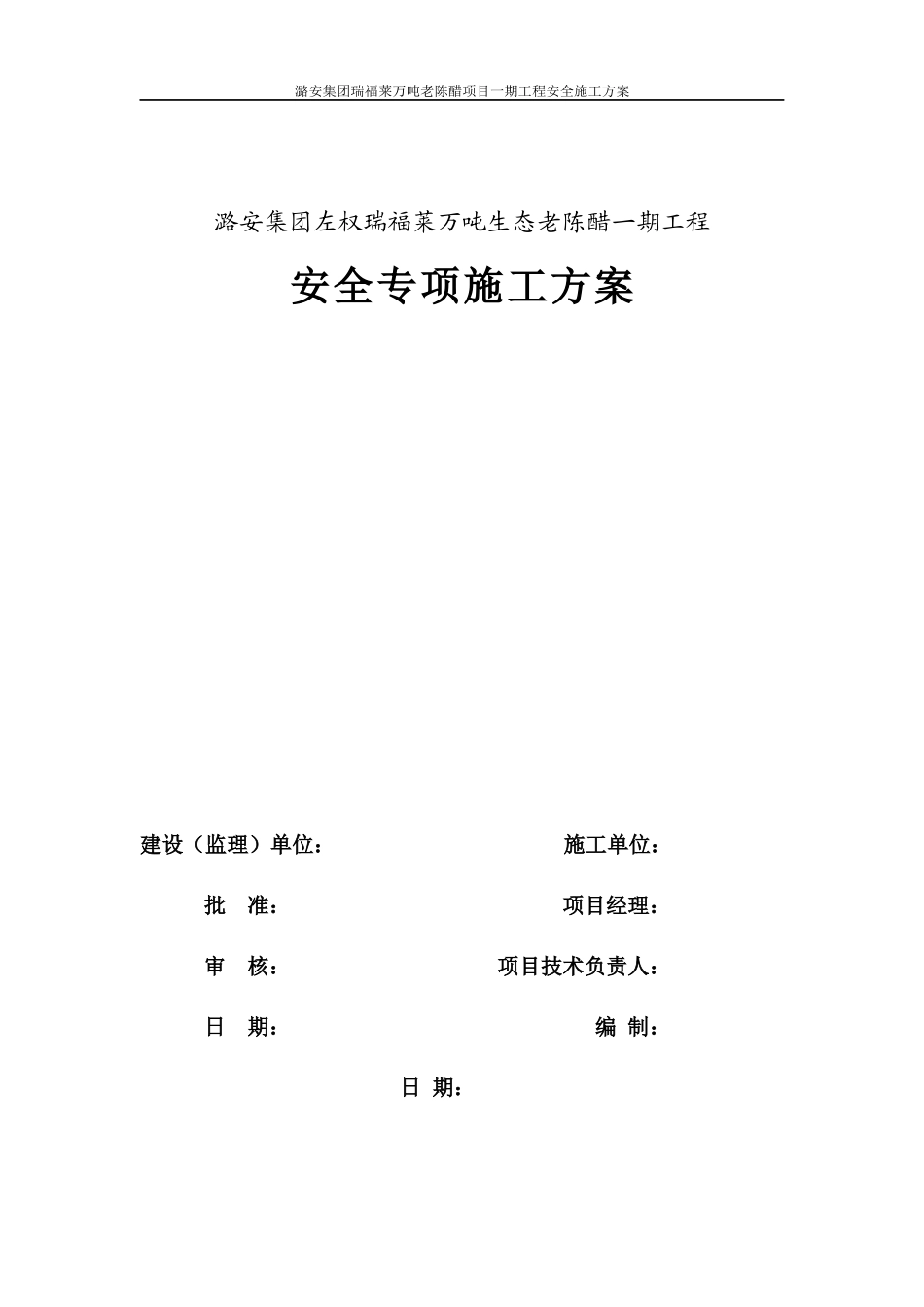 潞安集团瑞福莱万吨老陈醋项目一期工程安全施工方案

潞安集团左权瑞福莱万吨生态老陈醋一期工程

安全专项施工方案

建设（监理）单位：

施工单位：

批　准：

项目经理：

审　核：

项目技术负责人：

日　期：

编　制：

日　期：